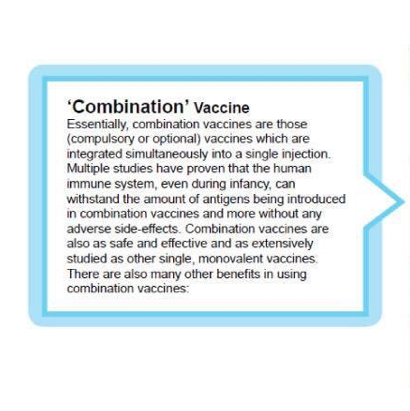 ‘Combination’ Vaccine
Essentially, combination vaccines are those (compulsory or optional) vaccines which are integrated simultaneously into a single injection. Multiple studies have proven that the human immune system, even during infancy, can withstand the amount of antigens being introduced in combination vaccines and more without any adverse side-effects. Combination vaccines are also as safe and effective and as extensively studied as other single, monovalent vaccines. There are also many other benefits in using combination vaccines: